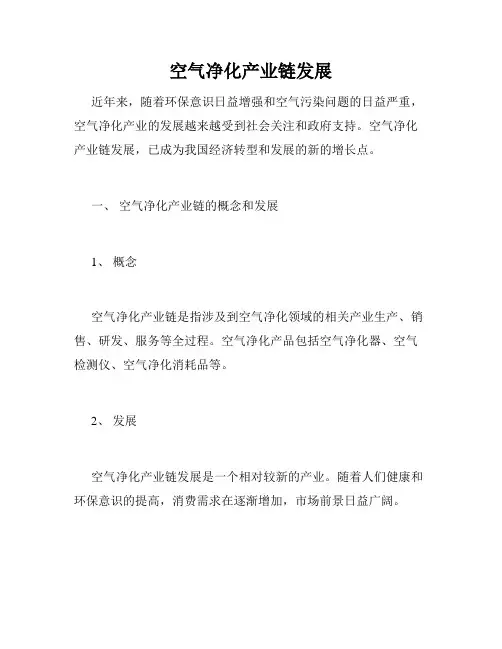 空气净化产业链发展

近年来，随着环保意识日益增强和空气污染问题的日益严重，空气净化产业的发展越来越受到社会关注和政府支持。空气净化产业链发展，已成为我国经济转型和发展的新的增长点。

一、 空气净化产业链的概念和发展

1、 概念

空气净化产业链是指涉及到空气净化领域的相关产业生产、销售、研发、服务等全过程。空气净化产品包括空气净化器、空气检测仪、空气净化消耗品等。

2、 发展

空气净化产业链发展是一个相对较新的产业。随着人们健康和环保意识的提高，消费需求在逐渐增加，市场前景日益广阔。